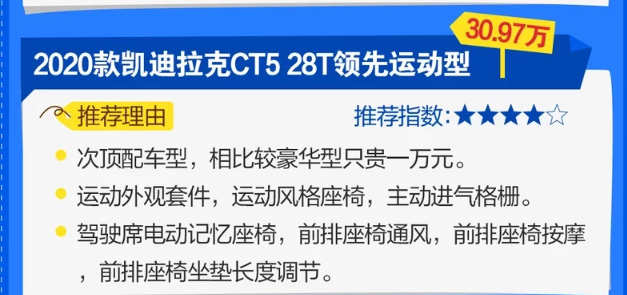 30.97万

2020款凯迪拉克CT5 28T领先运动型

推荐理由

推荐指数:★★★★☆

次顶配车型，相比较豪华型只贵一万元。

运动外观套件，运动风格座椅，主动进气格栅。

驾驶席电动记忆座椅，前排座椅通风，前排座椅按摩，前排座椅坐垫长度调节。